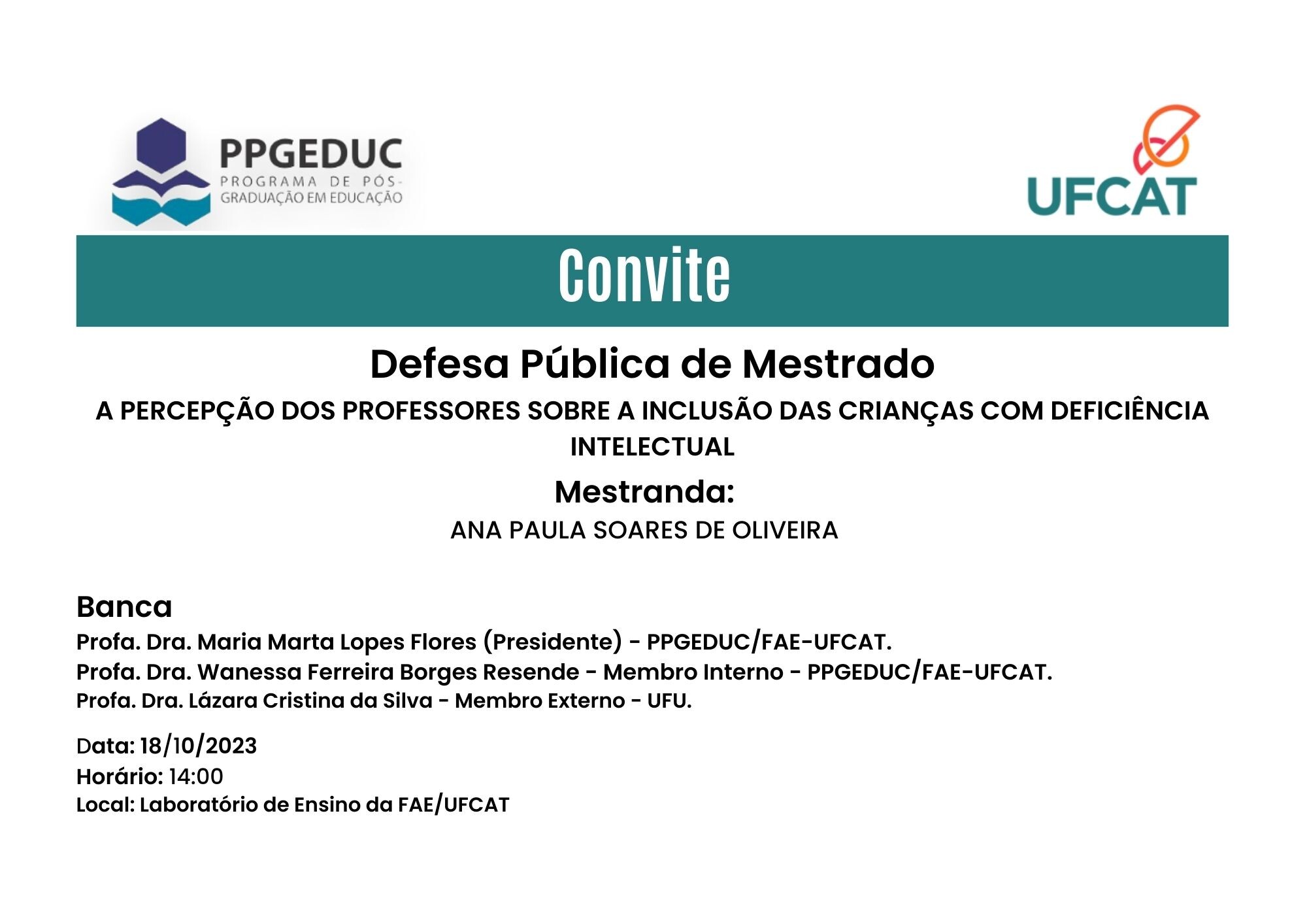 PPGEDUC
PROGRAMA DE PÓS-GRADUAÇÃO EM EDUCAÇÃO

UFCAT

Convite

Defesa Pública de Mestrado

A PERCEPÇÃO DOS PROFESSORES SOBRE A INCLUSÃO DAS CRIANÇAS COM DEFICIÊNCIA INTELECTUAL

Mestranda:

ANA PAULA SOARES DE OLIVEIRA

Banca

Profa. Dra. Maria Marta Lopes Flores (Presidente) - PPGEDUC/FAE-UFCAT.
Profa. Dra. Wanessa Ferreira Borges Resende - Membro Interno - PPGEDUC/FAE-UFCAT.
Profa. Dra. Lázara Cristina da Silva - Membro Externo - UFU.

Data: 18/10/2023
Horário: 14:00
Local: Laboratório de Ensino da FAE/UFCAT